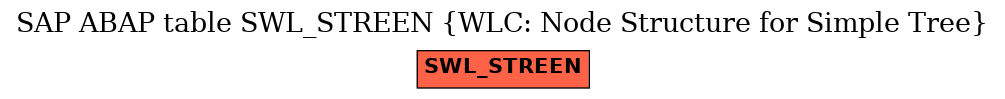 SAP ABAP table SWL_STREEN {WLC: Node Structure for Simple Tree}

SWL_STREEN